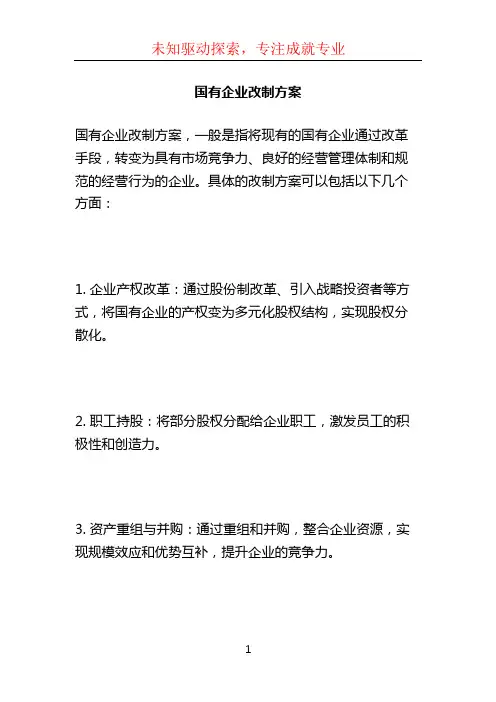 未知驱动探索，专注成就专业

国有企业改制方案

国有企业改制方案，一般是指将现有的国有企业通过改革手段，转变为具有市场竞争力、良好的经营管理体制和规范的经营行为的企业。具体的改制方案可以包括以下几个方面：

1. 企业产权改革：通过股份制改革、引入战略投资者等方式，将国有企业的产权变为多元化股权结构，实现股权分散化。

2. 职工持股：将部分股权分配给企业职工，激发员工的积极性和创造力。

3. 资产重组与并购：通过重组和并购，整合企业资源，实现规模效应和优势互补，提升企业的竞争力。

1